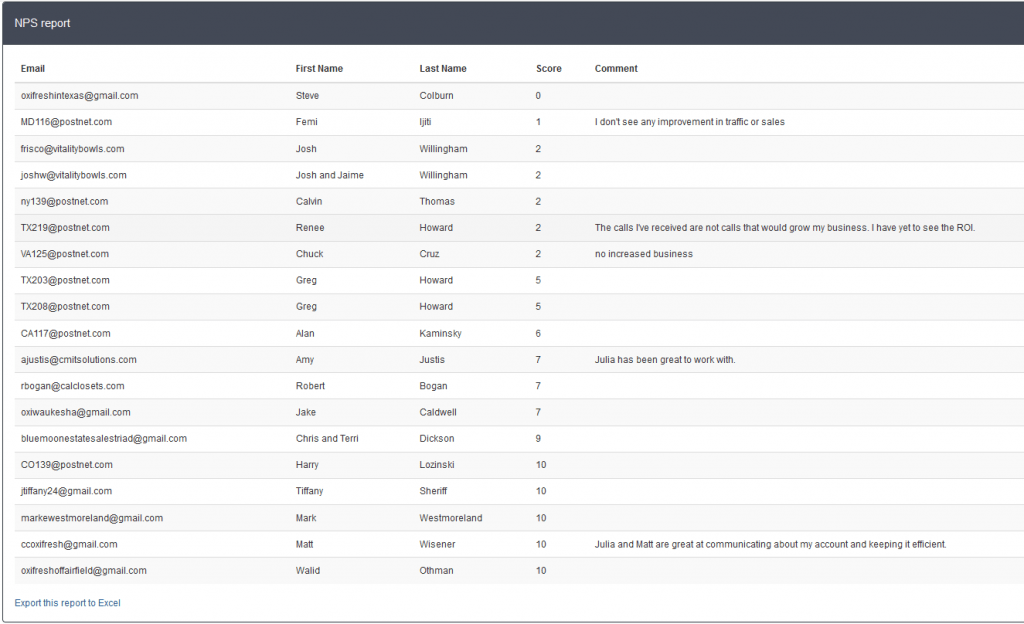 NPS report

| Email | First Name | Last Name | Score | Comment |
|---|---|---|---|---|
| oxifreshintexas@gmail.com | Steve | Colburn | 0 | |
| MD116@postnet.com | Femi | Ijiti | 1 | I don't see any improvement in traffic or sales |
| frisco@vitalitybowls.com | Josh | Willingham | 2 | |
| joshw@vitalitybowls.com | Josh and Jaime | Willingham | 2 | |
| ny139@postnet.com | Calvin | Thomas | 2 | |
| TX219@postnet.com | Renee | Howard | 2 | The calls I've received are not calls that would grow my business. I have yet to see the ROI. |
| VA125@postnet.com | Chuck | Cruz | 2 | no increased business |
| TX203@postnet.com | Greg | Howard | 5 | |
| TX208@postnet.com | Greg | Howard | 5 | |
| CA117@postnet.com | Alan | Kaminsky | 6 | |
| ajustis@cmitsolutions.com | Amy | Justis | 7 | Julia has been great to work with. |
| rbogan@calclosets.com | Robert | Bogan | 7 | |
| oxiwaukesha@gmail.com | Jake | Caldwell | 7 | |
| bluemoonestatesalestriad@gmail.com | Chris and Terri | Dickson | 9 | |
| CO139@postnet.com | Harry | Lozinski | 10 | |
| jtiffany24@gmail.com | Tiffany | Sheriff | 10 | |
| markewestmoreland@gmail.com | Mark | Westmoreland | 10 | |
| ccoxifresh@gmail.com | Matt | Wisener | 10 | Julia and Matt are great at communicating about my account and keeping it efficient. |
| oxifreshoffairfield@gmail.com | Walid | Othman | 10 | |

Export this report to Excel